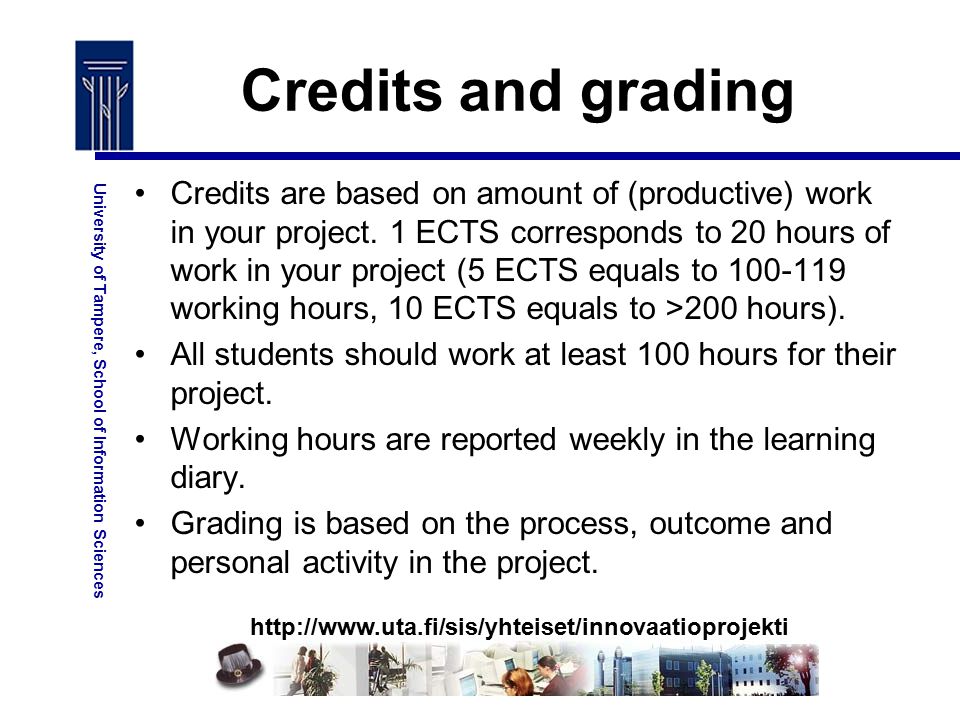 Credits and grading

University of Tampere, School of Information Sciences

• Credits are based on amount of (productive) work in your project. 1 ECTS corresponds to 20 hours of work in your project (5 ECTS equals to 100-119 working hours, 10 ECTS equals to >200 hours).
• All students should work at least 100 hours for their project.
• Working hours are reported weekly in the learning diary.
• Grading is based on the process, outcome and personal activity in the project.

http://www.uta.fi/sis/yhteiset/innovaatioprojekti